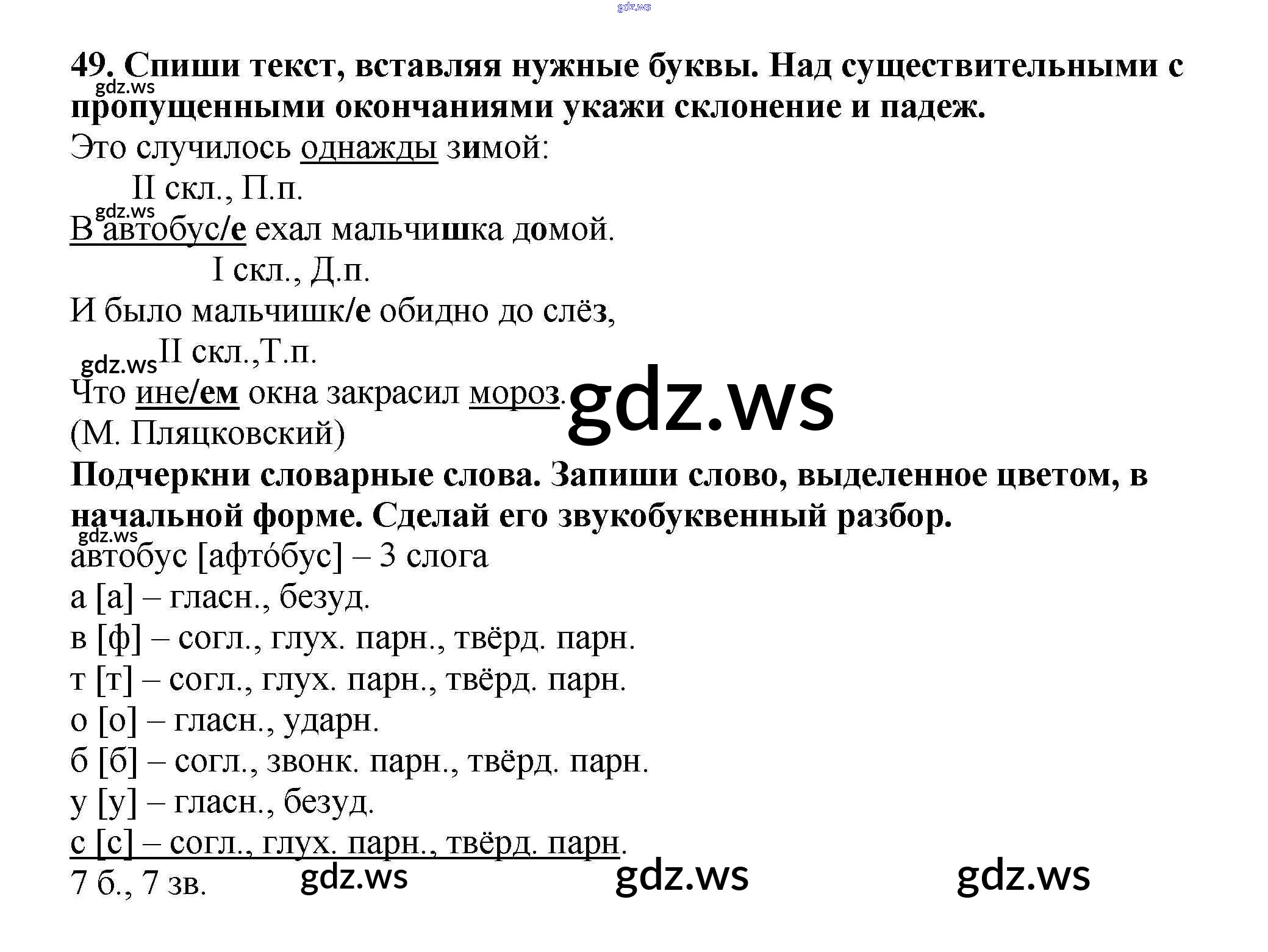 gdz.ws

49. Спиши текст, вставляя нужные буквы. Над существительными с пропущенными окончаниями укажи склонение и падеж.
gdz.ws
Это случилось однажды зимой:
II скл., П.п.
gdz.ws
В автобус/е ехал мальчишка домой.
I скл., Д.п.
И было мальчишк/е обидно до слёз,
gdz.ws II скл.,Т.п.
Что ине/ем окна закрасил мороз. gdz.ws
(М. Пляцковский)
Подчеркни словарные слова. Запиши слово, выделенное цветом, в начальной форме. Сделай его звукобуквенный разбор.
gdz.ws
автобус [афто́бус] – 3 слога
а [а] – гласн., безуд.
в [ф] – согл., глух. парн., твёрд. парн.
т [т] – согл., глух. парн., твёрд. парн.
о [о] – гласн., ударн.
б [б] – согл., звонк. парн., твёрд. парн.
у [у] – гласн., безуд.
с [с] – согл., глух. парн., твёрд. парн.
7 б., 7 зв. gdz.ws gdz.ws gdz.ws